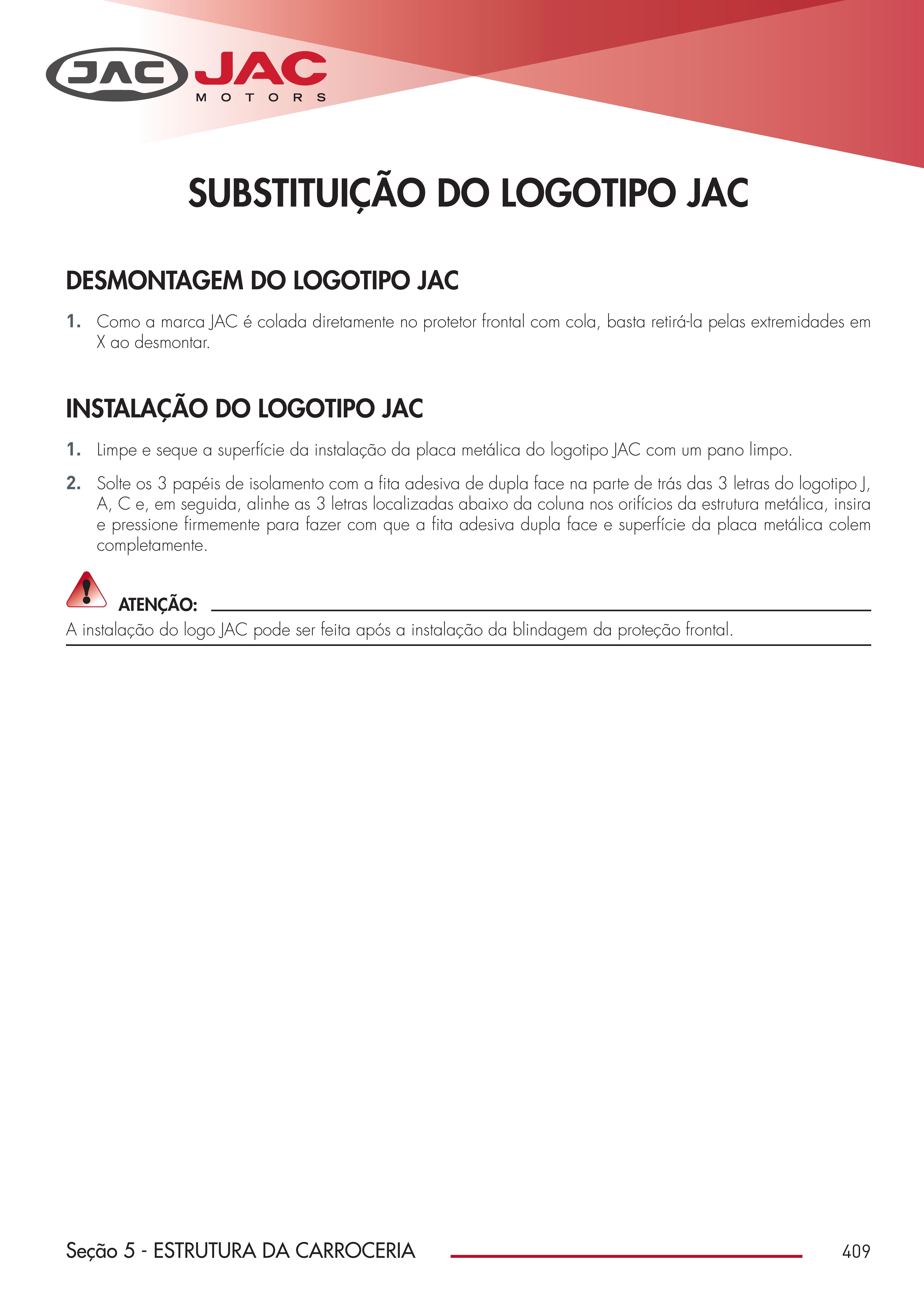 JAC JAC MOTORS

SUBSTITUIÇÃO DO LOGOTIPO JAC

DESMONTAGEM DO LOGOTIPO JAC

1. Como a marca JAC é colada diretamente no protetor frontal com cola, basta retirá-la pelas extremidades em X ao desmontar.

INSTALAÇÃO DO LOGOTIPO JAC

1. Limpe e seque a superfície da instalação da placa metálica do logotipo JAC com um pano limpo.

2. Solte os 3 papéis de isolamento com a fita adesiva de dupla face na parte de trás das 3 letras do logotipo J, A, C e, em seguida, alinhe as 3 letras localizadas abaixo da coluna nos orifícios da estrutura metálica, insira e pressione firmemente para fazer com que a fita adesiva dupla face e superfície da placa metálica colem completamente.

ATENÇÃO:
A instalação do logo JAC pode ser feita após a instalação da blindagem da proteção frontal.

Seção 5 - ESTRUTURA DA CARROCERIA 409